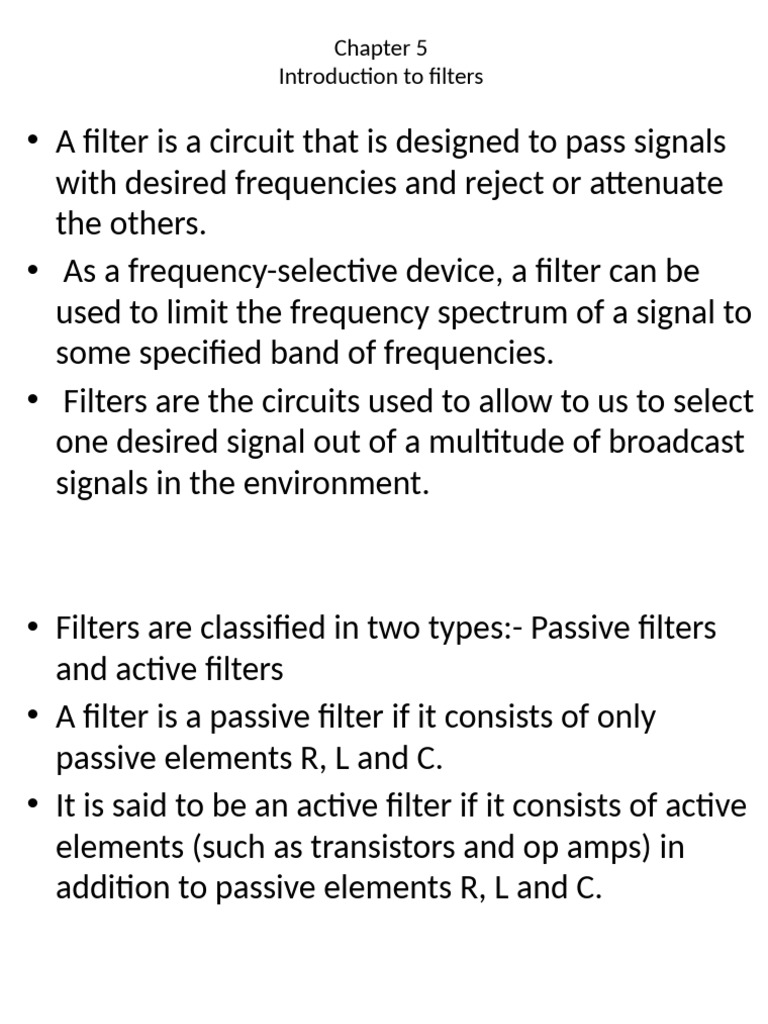 Chapter 5
Introduction to filters

• A filter is a circuit that is designed to pass signals with desired frequencies and reject or attenuate the others.

• As a frequency-selective device, a filter can be used to limit the frequency spectrum of a signal to some specified band of frequencies.

• Filters are the circuits used to allow to us to select one desired signal out of a multitude of broadcast signals in the environment.

• Filters are classified in two types:- Passive filters and active filters

• A filter is a passive filter if it consists of only passive elements R, L and C.

• It is said to be an active filter if it consists of active elements (such as transistors and op amps) in addition to passive elements R, L and C.